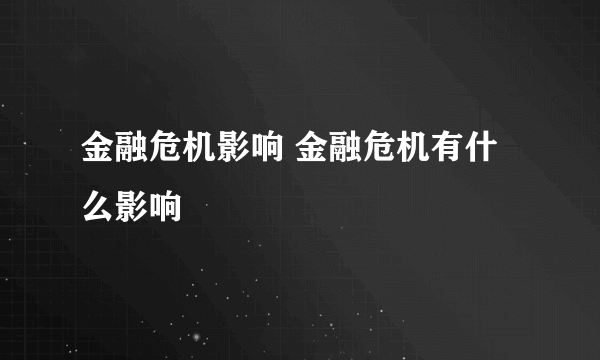 金融危机影响 金融危机有什么影响